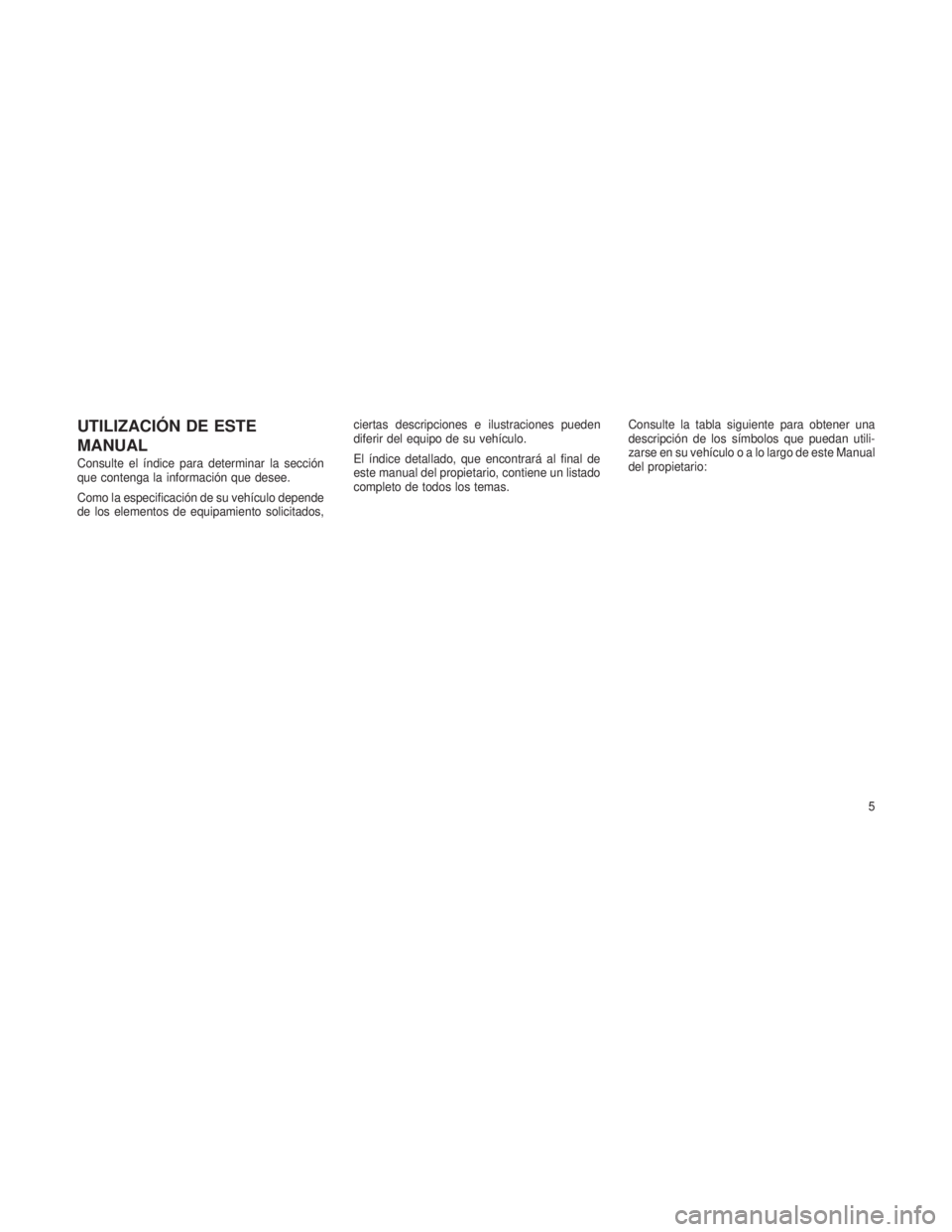 UTILIZACIÓN DE ESTE MANUAL

Consulte el índice para determinar la sección que contenga la información que desee.

Como la especificación de su vehículo depende de los elementos de equipamiento solicitados, ciertas descripciones e ilustraciones pueden diferir del equipo de su vehículo.

El índice detallado, que encontrará al final de este manual del propietario, contiene un listado completo de todos los temas.

Consulte la tabla siguiente para obtener una descripción de los símbolos que puedan utilizarse en su vehículo o a lo largo de este Manual del propietario:

5

carmanualsonline.info